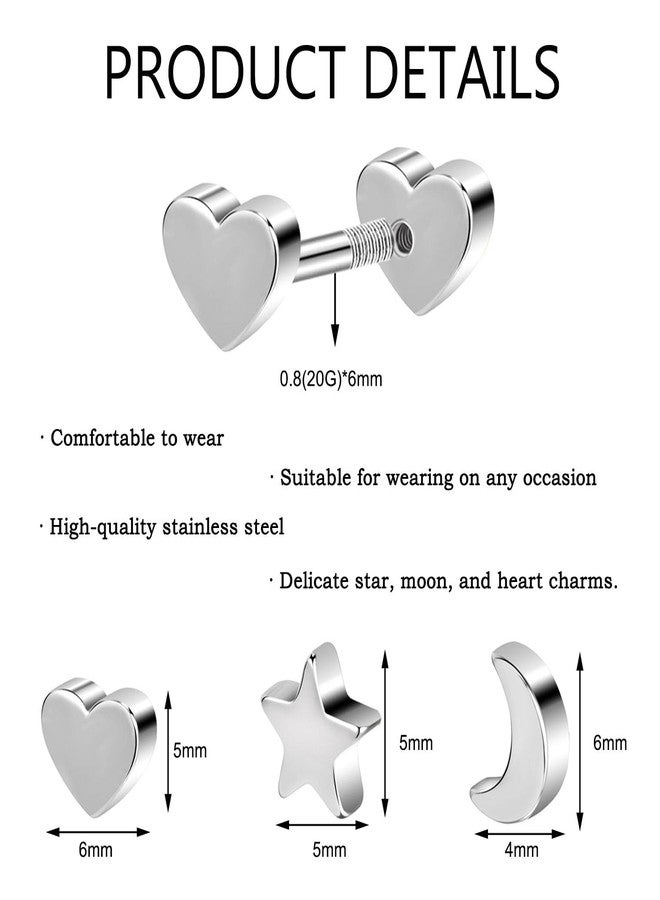 PRODUCT DETAILS

0.8(20G)*6mm

· Comfortable to wear

· Suitable for wearing on any occasion

· High-quality stainless steel

· Delicate star, moon, and heart charms.

5mm

6mm

5mm

5mm

6mm

4mm